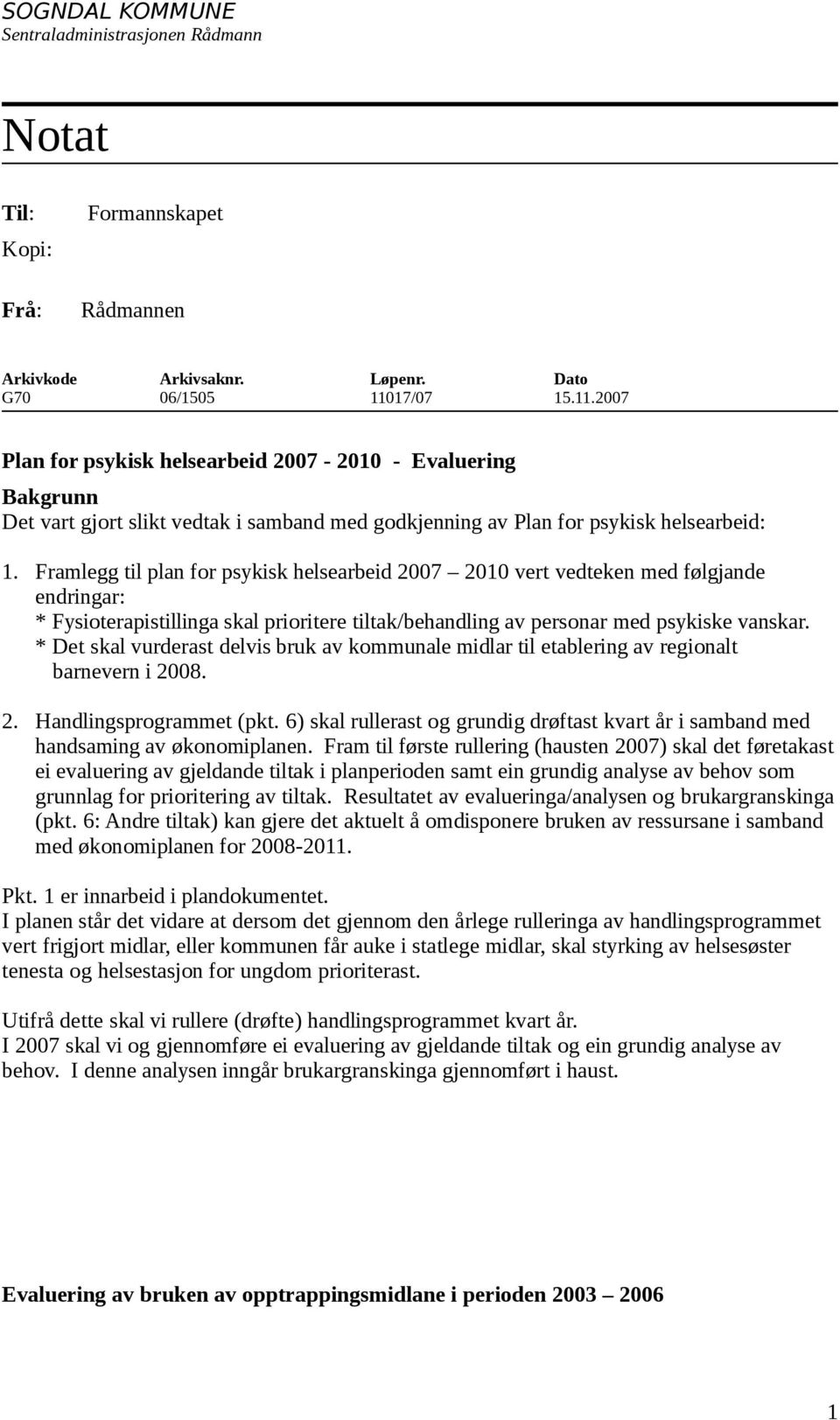 SOGNDAL KOMMUNE
Sentraladministrasjonen Rådmann

Notat

Til: Formannskapet
Kopi:

Frå: Rådmannen

| Arkivkode | Arkivsaknr. | Løpenr. | Dato |
|---|---|---|---|
| G70 | 06/1505 | 11017/07 | 15.11.2007 |

Plan for psykisk helsearbeid 2007 - 2010 - Evaluering

Bakgrunn
Det vart gjort slikt vedtak i samband med godkjenning av Plan for psykisk helsearbeid:

1. Framlegg til plan for psykisk helsearbeid 2007 – 2010 vert vedteken med følgjande endringar:
* Fysioterapistillinga skal prioritere tiltak/behandling av personar med psykiske vanskar.
* Det skal vurderast delvis bruk av kommunale midlar til etablering av regionalt barnevern i 2008.

2. Handlingsprogrammet (pkt. 6) skal rullerast og grundig drøftast kvart år i samband med handsaming av økonomiplanen. Fram til første rullering (hausten 2007) skal det føretakast ei evaluering av gjeldande tiltak i planperioden samt ein grundig analyse av behov som grunnlag for prioritering av tiltak. Resultatet av evalueringa/analysen og brukargranskinga (pkt. 6: Andre tiltak) kan gjere det aktuelt å omdisponere bruken av ressursane i samband med økonomiplanen for 2008-2011.

Pkt. 1 er innarbeid i plandokumentet.
I planen står det vidare at dersom det gjennom den årlege rulleringa av handlingsprogrammet vert frigjort midlar, eller kommunen får auke i statlege midlar, skal styrking av helsesøster tenesta og helsestasjon for ungdom prioriterast.

Utifrå dette skal vi rullere (drøfte) handlingsprogrammet kvart år.
I 2007 skal vi og gjennomføre ei evaluering av gjeldande tiltak og ein grundig analyse av behov. I denne analysen inngår brukargranskinga gjennomført i haust.

Evaluering av bruken av opptrappingsmidlane i perioden 2003 – 2006

1